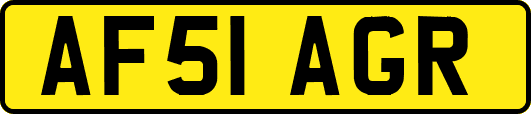 AF51 AGR